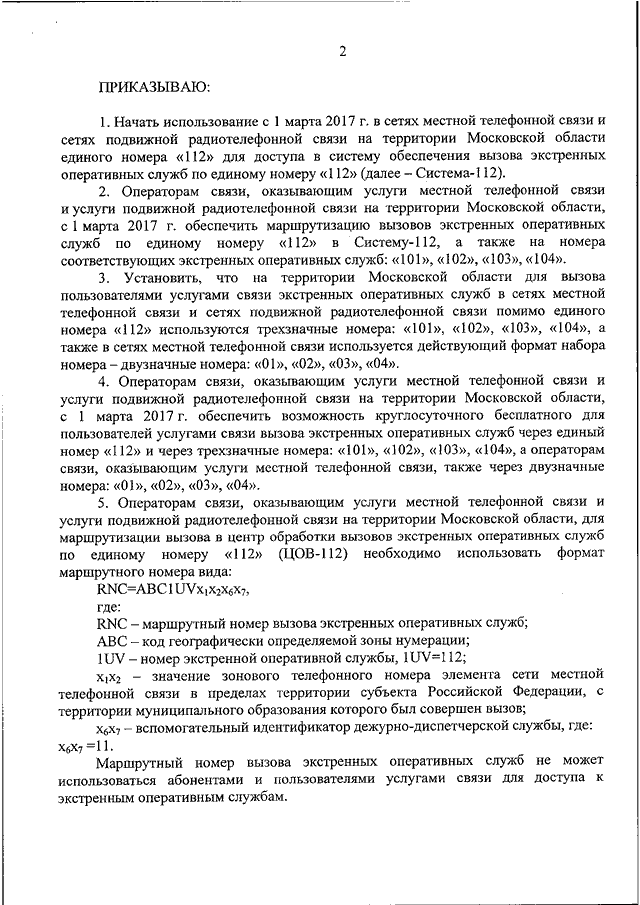 2

ПРИКАЗЫВАЮ:

1. Начать использование с 1 марта 2017 г. в сетях местной телефонной связи и сетях подвижной радиотелефонной связи на территории Московской области единого номера «112» для доступа в систему обеспечения вызова экстренных оперативных служб по единому номеру «112» (далее – Система-112).

2. Операторам связи, оказывающим услуги местной телефонной связи и услуги подвижной радиотелефонной связи на территории Московской области, с 1 марта 2017 г. обеспечить маршрутизацию вызовов экстренных оперативных служб по единому номеру «112» в Систему-112, а также на номера соответствующих экстренных оперативных служб: «101», «102», «103», «104».

3. Установить, что на территории Московской области для вызова пользователями услугами связи экстренных оперативных служб в сетях местной телефонной связи и сетях подвижной радиотелефонной связи помимо единого номера «112» используются трехзначные номера: «101», «102», «103», «104», а также в сетях местной телефонной связи используется действующий формат набора номера – двузначные номера: «01», «02», «03», «04».

4. Операторам связи, оказывающим услуги местной телефонной связи и услуги подвижной радиотелефонной связи на территории Московской области, с 1 марта 2017 г. обеспечить возможность круглосуточного бесплатного для пользователей услугами связи вызова экстренных оперативных служб через единый номер «112» и через трехзначные номера: «101», «102», «103», «104», а операторам связи, оказывающим услуги местной телефонной связи, также через двузначные номера: «01», «02», «03», «04».

5. Операторам связи, оказывающим услуги местной телефонной связи и услуги подвижной радиотелефонной связи на территории Московской области, для маршрутизации вызова в центр обработки вызовов экстренных оперативных служб по единому номеру «112» (ЦОВ-112) необходимо использовать формат маршрутного номера вида:

RNC=ABC1UV$x_1x_2x_6x_7$,

где:

RNC – маршрутный номер вызова экстренных оперативных служб;

ABC – код географически определяемой зоны нумерации;

1UV – номер экстренной оперативной службы, 1UV=112;

$x_1x_2$ – значение зонового телефонного номера элемента сети местной телефонной связи в пределах территории субъекта Российской Федерации, с территории муниципального образования которого был совершен вызов;

$x_6x_7$ – вспомогательный идентификатор дежурно-диспетчерской службы, где: $x_6x_7$ =11.

Маршрутный номер вызова экстренных оперативных служб не может использоваться абонентами и пользователями услугами связи для доступа к экстренным оперативным службам.